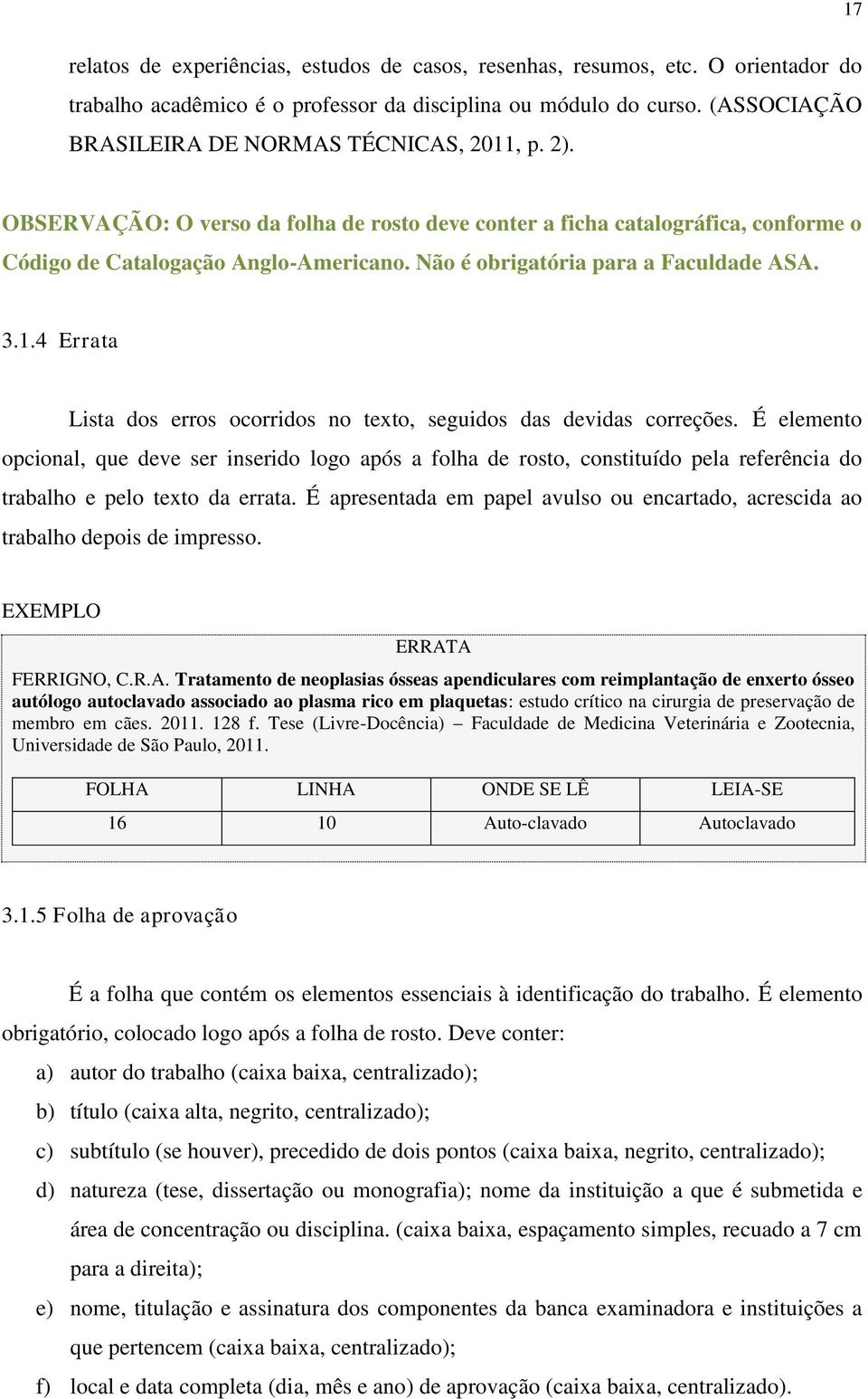 17

relatos de experiências, estudos de casos, resenhas, resumos, etc. O orientador do trabalho acadêmico é o professor da disciplina ou módulo do curso. (ASSOCIAÇÃO BRASILEIRA DE NORMAS TÉCNICAS, 2011, p. 2).

OBSERVAÇÃO: O verso da folha de rosto deve conter a ficha catalográfica, conforme o Código de Catalogação Anglo-Americano. Não é obrigatória para a Faculdade ASA.

3.1.4 Errata

Lista dos erros ocorridos no texto, seguidos das devidas correções. É elemento opcional, que deve ser inserido logo após a folha de rosto, constituído pela referência do trabalho e pelo texto da errata. É apresentada em papel avulso ou encartado, acrescida ao trabalho depois de impresso.

EXEMPLO

ERRATA

FERRIGNO, C.R.A. Tratamento de neoplasias ósseas apendiculares com reimplantação de enxerto ósseo autólogo autoclavado associado ao plasma rico em plaquetas: estudo crítico na cirurgia de preservação de membro em cães. 2011. 128 f. Tese (Livre-Docência) – Faculdade de Medicina Veterinária e Zootecnia, Universidade de São Paulo, 2011.

| FOLHA | LINHA | ONDE SE LÊ | LEIA-SE |
|---|---|---|---|
| 16 | 10 | Auto-clavado | Autoclavado |

3.1.5 Folha de aprovação

É a folha que contém os elementos essenciais à identificação do trabalho. É elemento obrigatório, colocado logo após a folha de rosto. Deve conter:

a) autor do trabalho (caixa baixa, centralizado);
b) título (caixa alta, negrito, centralizado);
c) subtítulo (se houver), precedido de dois pontos (caixa baixa, negrito, centralizado);
d) natureza (tese, dissertação ou monografia); nome da instituição a que é submetida e área de concentração ou disciplina. (caixa baixa, espaçamento simples, recuado a 7 cm para a direita);
e) nome, titulação e assinatura dos componentes da banca examinadora e instituições a que pertencem (caixa baixa, centralizado);
f) local e data completa (dia, mês e ano) de aprovação (caixa baixa, centralizado).